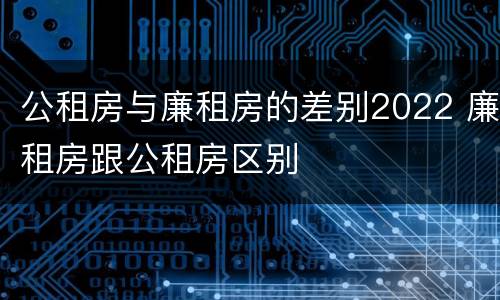 公租房与廉租房的差别2022 廉租房跟公租房区别